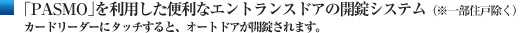 「PASMO」を利用した便利なエントランスドアの開錠システム（※一部住戸除く）
カードリーダーにタッチすると、オートドアが開錠されます。